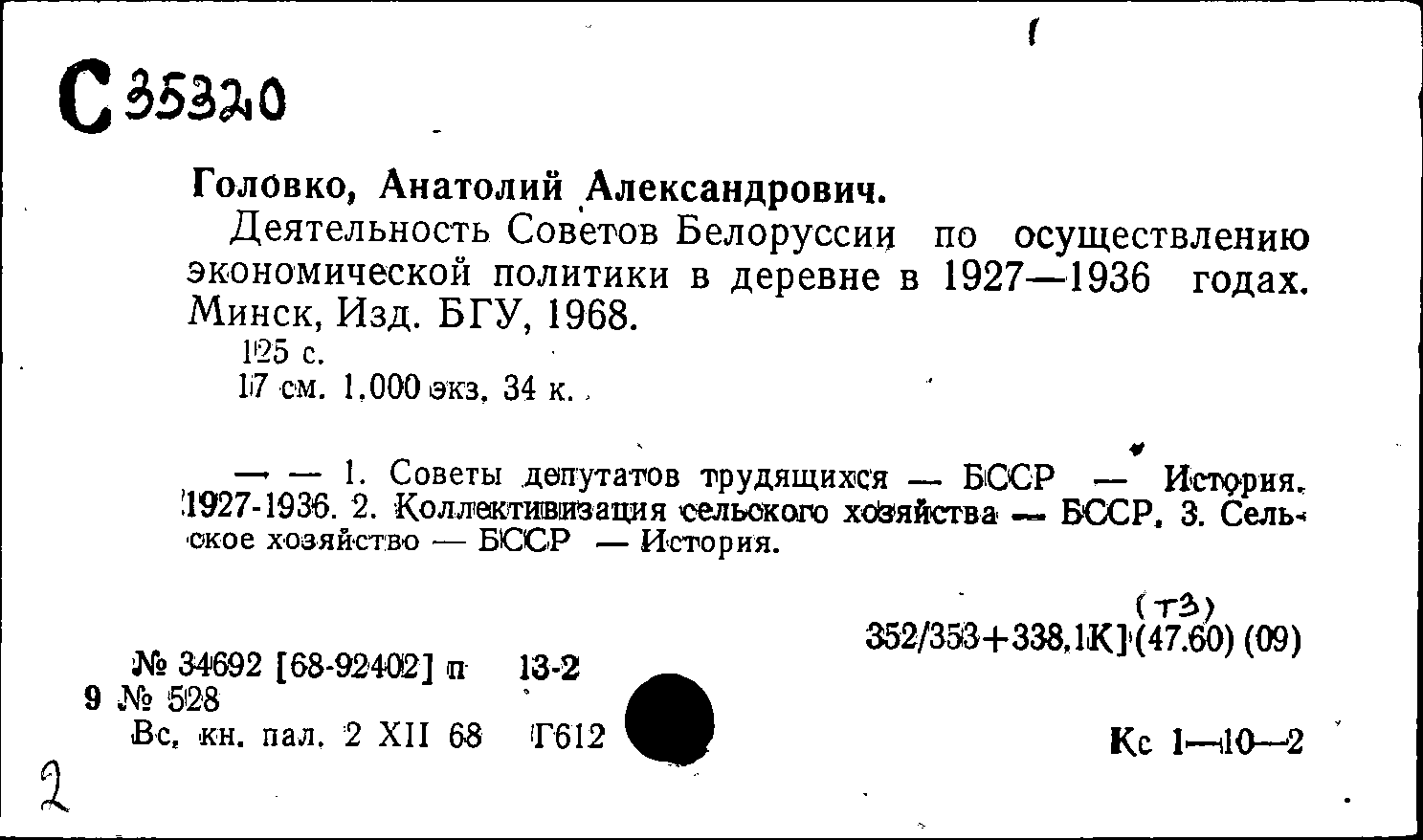 С 35320

Головко, Анатолий Александрович.

Деятельность Советов Белоруссии по осуществлению экономической политики в деревне в 1927—1936 годах. Минск, Изд. БГУ, 1968.

125 с.

17 см. 1.000 экз. 34 к.

— — 1. Советы депутатов трудящихся — БССР — История. 1927-1936. 2. Коллективизация сельского хозяйства — БССР. 3. Сельское хозяйство — БССР — История.

(Т3)
352/353+338.1К](47.60) (09)

№ 34692 [68-92402] п 13-2
9 № 528
Вс. кн. пал. 2 XII 68 Г612

Кс 1—10—2

2